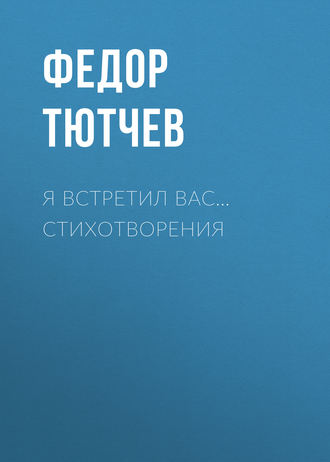 ФЕДОР ТЮТЧЕВ

Я ВСТРЕТИЛ ВАС… СТИХОТВОРЕНИЯ